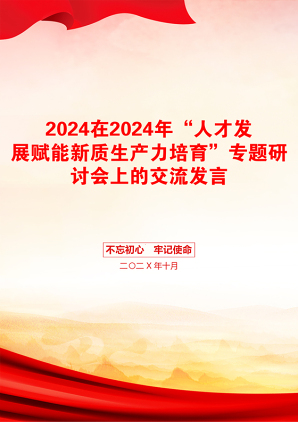 2024在2024年“人才发展赋能新质生产力培育”专题研讨会上的交流发言

不忘初心 牢记使命

二〇二X年十月